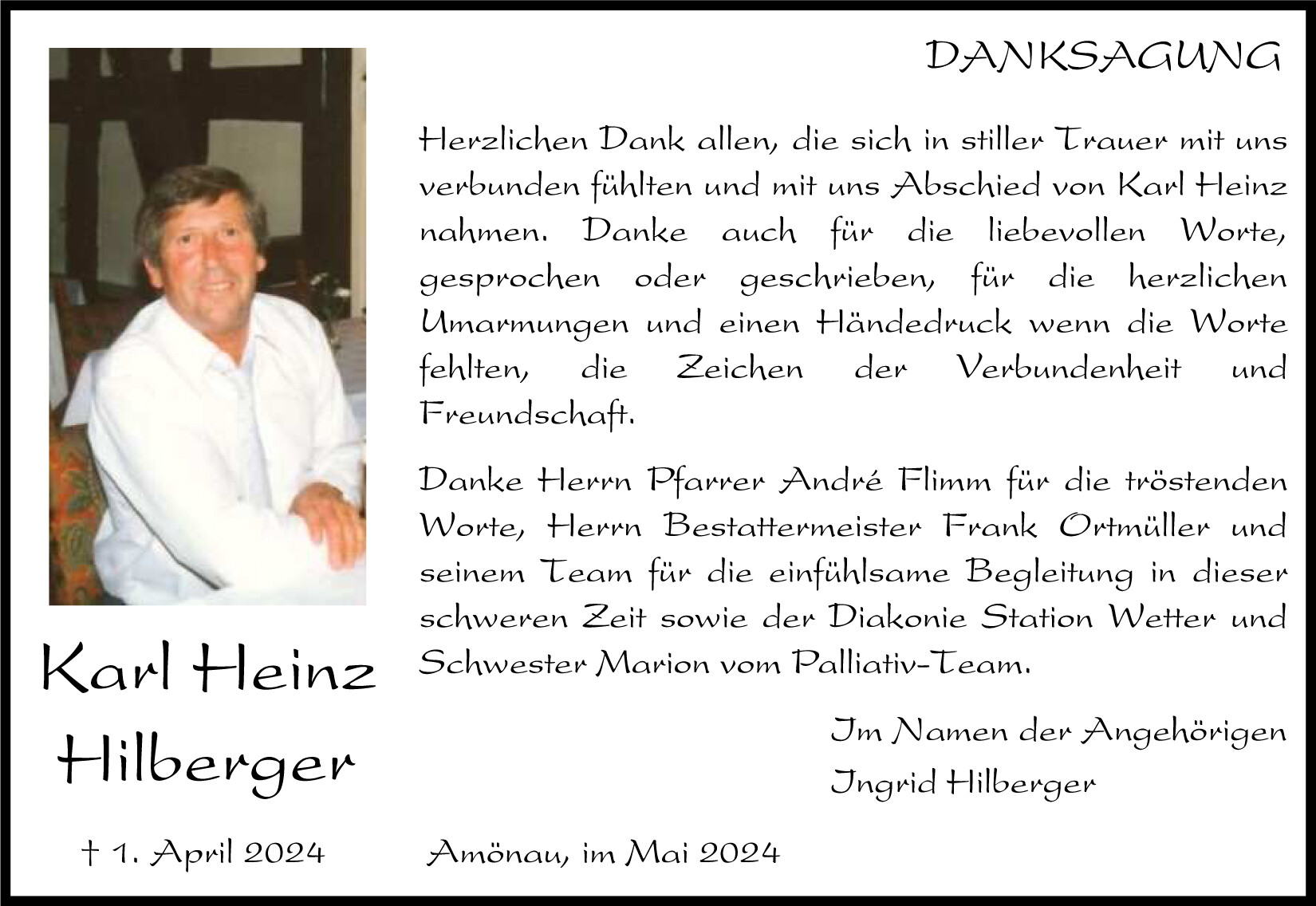 DANKSAGUNG

Herzlichen Dank allen, die sich in stiller Trauer mit uns verbunden fühlten und mit uns Abschied von Karl Heinz nahmen. Danke auch für die liebevollen Worte, gesprochen oder geschrieben, für die herzlichen Umarmungen und einen Händedruck wenn die Worte fehlten, die Zeichen der Verbundenheit und Freundschaft.

Danke Herrn Pfarrer André Flimm für die tröstenden Worte, Herrn Bestattermeister Frank Ortmüller und seinem Team für die einfühlsame Begleitung in dieser schweren Zeit sowie der Diakonie Station Wetter und Schwester Marion vom Palliativ-Team.

Im Namen der Angehörigen
Ingrid Hilberger

Karl Heinz
Hilberger

† 1. April 2024

Amönau, im Mai 2024